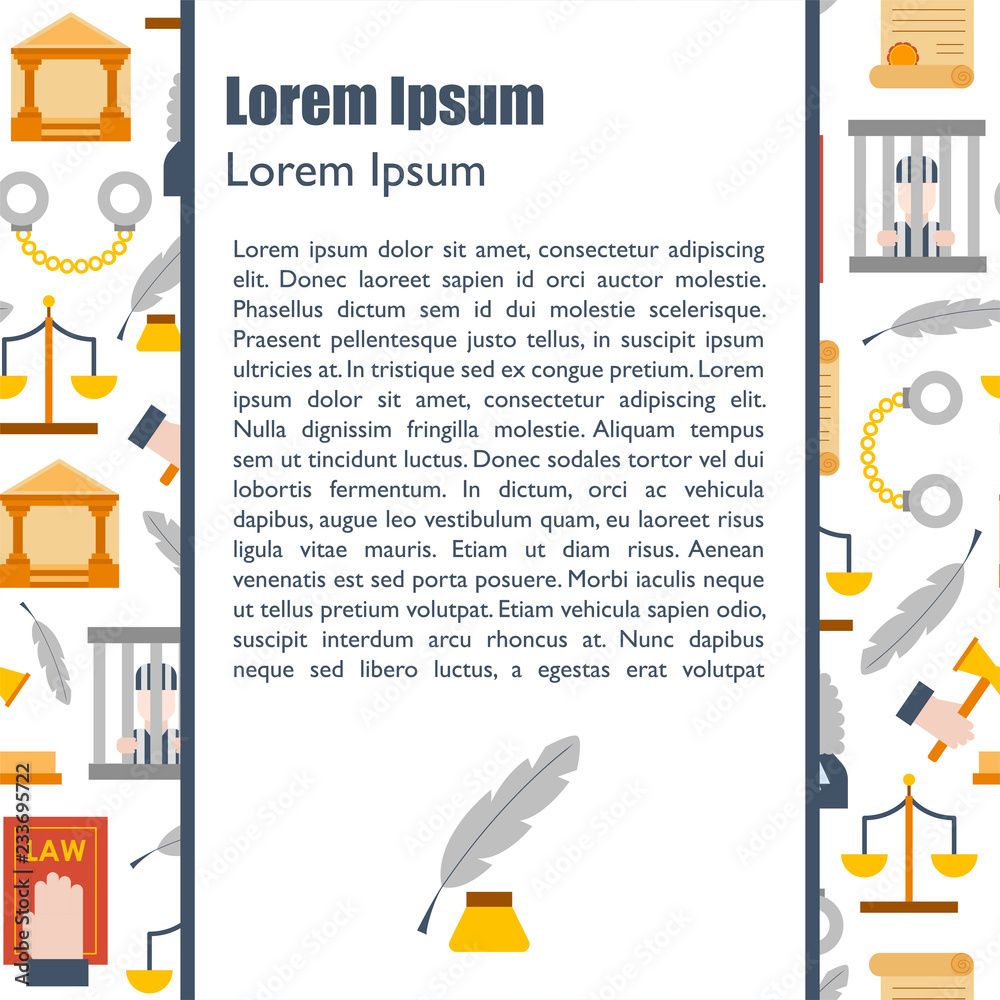 Lorem Ipsum

Lorem Ipsum

Lorem ipsum dolor sit amet, consectetur adipiscing elit. Donec laoreet sapien id orci auctor molestie. Phasellus dictum sem id dui molestie scelerisque. Praesent pellentesque justo tellus, in suscipit ipsum ultricies at. In tristique sed ex congue pretium. Lorem ipsum dolor sit amet, consectetur adipiscing elit. Nulla dignissim fringilla molestie. Aliquam tempus sem ut tincidunt luctus. Donec sodales tortor vel dui lobortis fermentum. In dictum, orci ac vehicula dapibus, augue leo vestibulum quam, eu laoreet risus ligula vitae mauris. Etiam ut diam risus. Aenean venenatis est sed porta posuere. Morbi iaculis neque ut tellus pretium volutpat. Etiam vehicula sapien odio, suscipit interdum arcu rhoncus at. Nunc dapibus neque sed libero luctus, a egestas erat volutpat

LAW

Adobe Stock | #233695722